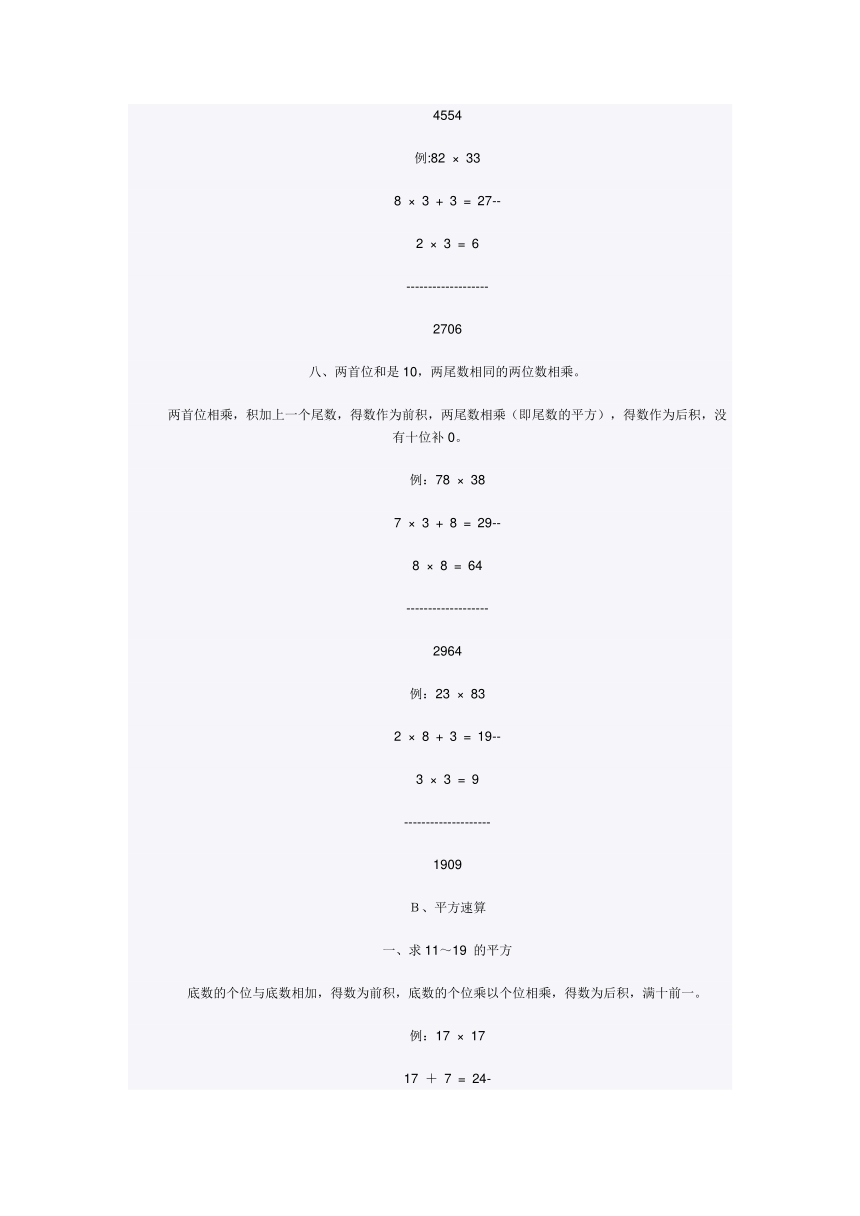 4554

例:82 × 33

8 × 3 + 3 = 27--

2 × 3 = 6

-------------------

2706

八、两首位和是 10，两尾数相同的两位数相乘。

两首位相乘，积加上一个尾数，得数作为前积，两尾数相乘（即尾数的平方），得数作为后积，没有十位补 0。

例：78 × 38

7 × 3 + 8 = 29--

8 × 8 = 64

-------------------

2964

例：23 × 83

2 × 8 + 3 = 19--

3 × 3 = 9

--------------------

1909

B、平方速算

一、求 11～19 的平方

底数的个位与底数相加，得数为前积，底数的个位乘以个位相乘，得数为后积，满十前一。

例：17 × 17

17 ＋ 7 = 24-